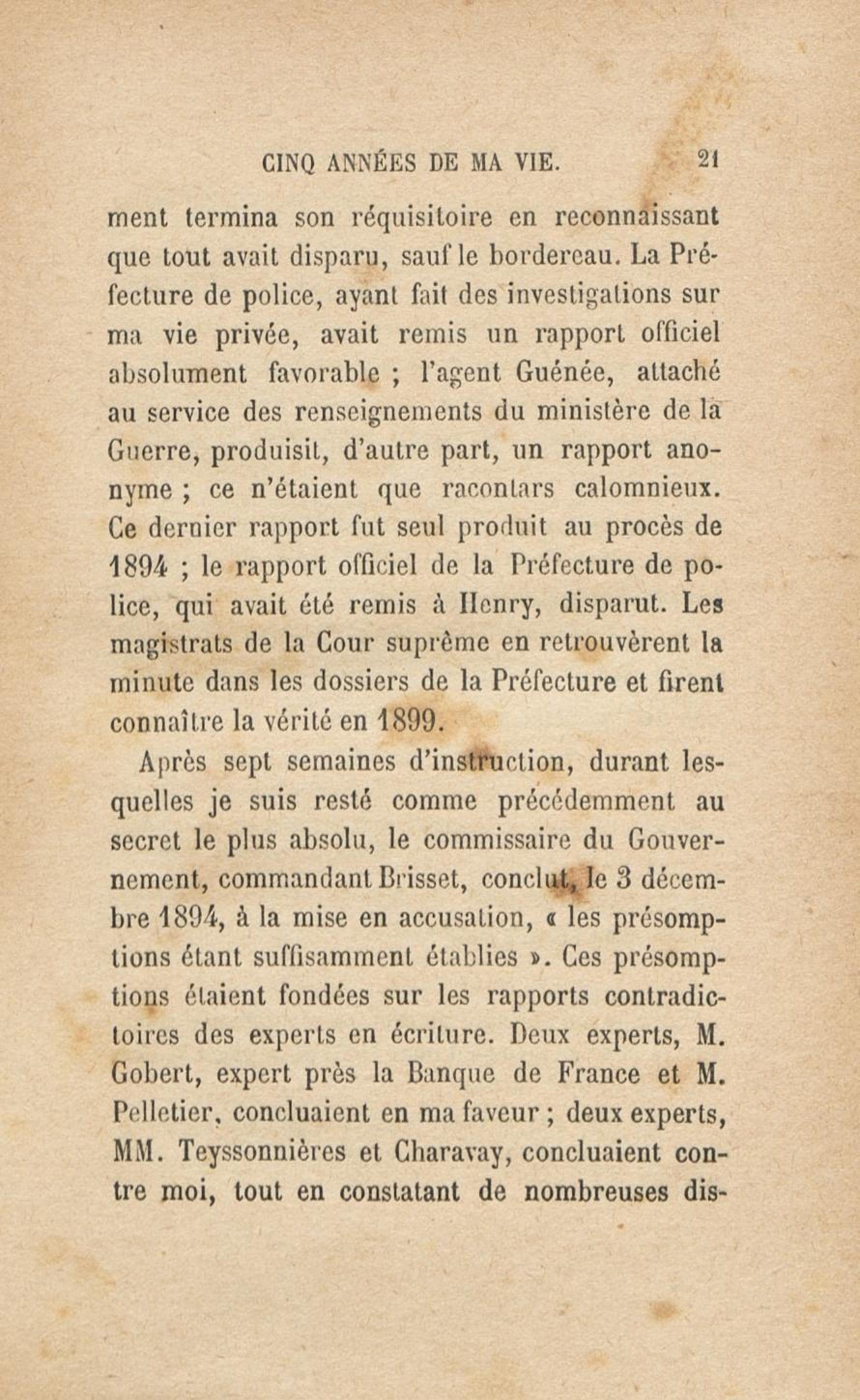 CINQ ANNÉES DE MA VIE. 21

ment termina son réquisitoire en reconnaissant que tout avait disparu, sauf le bordereau. La Préfecture de police, ayant fait des investigations sur ma vie privée, avait remis un rapport officiel absolument favorable ; l'agent Guénée, attaché au service des renseignements du ministère de la Guerre, produisit, d'autre part, un rapport anonyme ; ce n'étaient que racontars calomnieux. Ce dernier rapport fut seul produit au procès de 1894 ; le rapport officiel de la Préfecture de police, qui avait été remis à Henry, disparut. Les magistrats de la Cour suprême en retrouvèrent la minute dans les dossiers de la Préfecture et firent connaître la vérité en 1899.

Après sept semaines d'instruction, durant lesquelles je suis resté comme précédemment au secret le plus absolu, le commissaire du Gouvernement, commandant Brisset, conclut, le 3 décembre 1894, à la mise en accusation, « les présomptions étant suffisamment établies ». Ces présomptions étaient fondées sur les rapports contradictoires des experts en écriture. Deux experts, M. Gobert, expert près la Banque de France et M. Pelletier, concluaient en ma faveur ; deux experts, MM. Teyssonnières et Charavay, concluaient contre moi, tout en constatant de nombreuses dis-